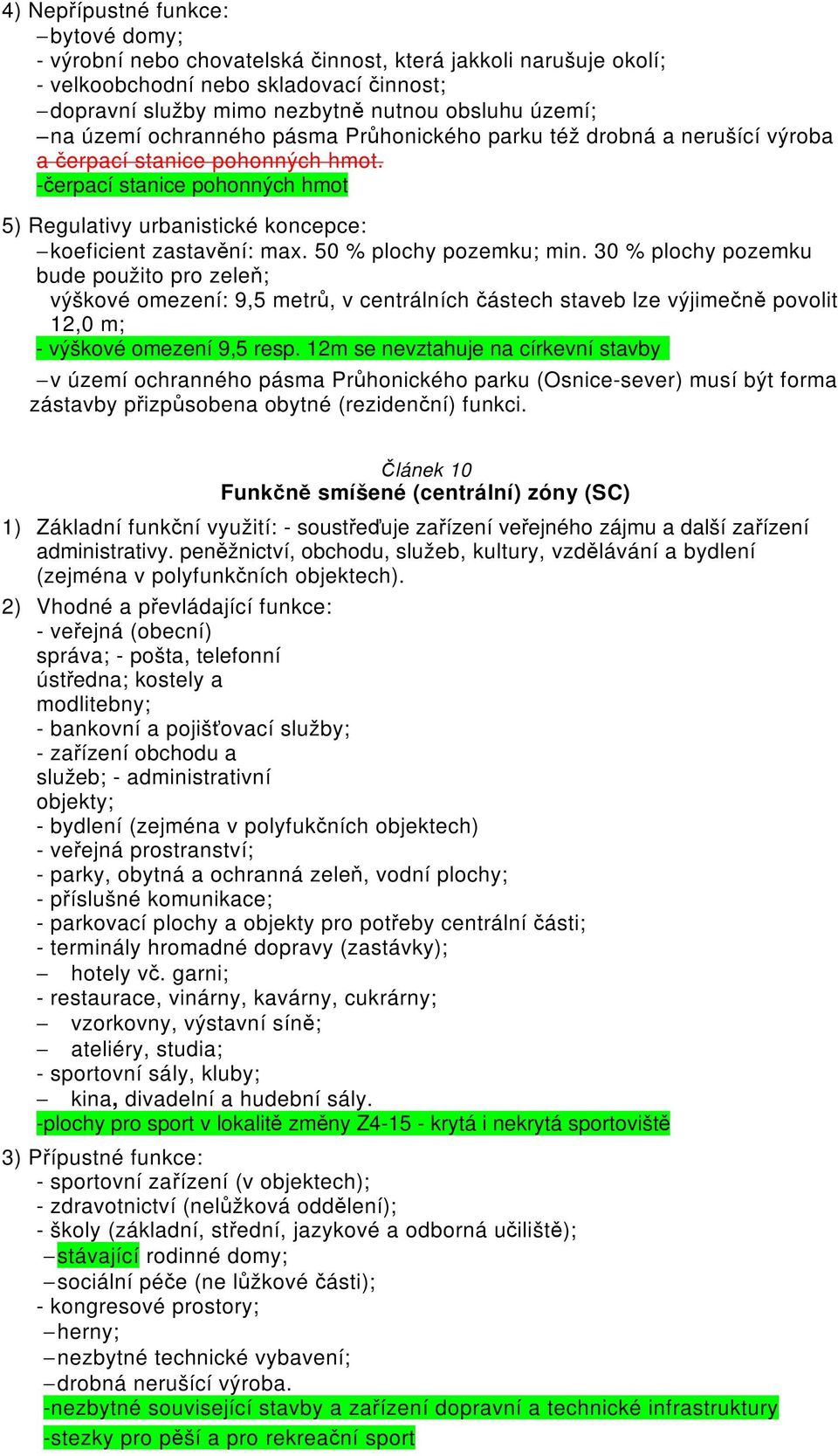 4) Nepřípustné funkce:
– bytové domy;
- výrobní nebo chovatelská činnost, která jakkoli narušuje okolí;
- velkoobchodní nebo skladovací činnost;
– dopravní služby mimo nezbytně nutnou obsluhu území;
– na území ochranného pásma Průhonického parku též drobná a nerušící výroba a čerpací stanice pohonných hmot.
-čerpací stanice pohonných hmot

5) Regulativy urbanistické koncepce:
– koeficient zastavění: max. 50 % plochy pozemku; min. 30 % plochy pozemku bude použito pro zeleň;
výškové omezení: 9,5 metrů, v centrálních částech staveb lze výjimečně povolit 12,0 m;
- výškové omezení 9,5 resp. 12m se nevztahuje na církevní stavby
– v území ochranného pásma Průhonického parku (Osnice-sever) musí být forma zástavby přizpůsobena obytné (rezidenční) funkci.

Článek 10
Funkčně smíšené (centrální) zóny (SC)

1) Základní funkční využití: - soustřeďuje zařízení veřejného zájmu a další zařízení administrativy. peněžnictví, obchodu, služeb, kultury, vzdělávání a bydlení (zejména v polyfunkčních objektech).

2) Vhodné a převládající funkce:
- veřejná (obecní) správa; - pošta, telefonní ústředna; kostely a modlitebny;
- bankovní a pojišťovací služby;
- zařízení obchodu a služeb; - administrativní objekty;
- bydlení (zejména v polyfukčních objektech)
- veřejná prostranství;
- parky, obytná a ochranná zeleň, vodní plochy;
- příslušné komunikace;
- parkovací plochy a objekty pro potřeby centrální části;
- terminály hromadné dopravy (zastávky);
– hotely vč. garni;
- restaurace, vinárny, kavárny, cukrárny;
– vzorkovny, výstavní síně;
– ateliéry, studia;
- sportovní sály, kluby;
– kina, divadelní a hudební sály.
-plochy pro sport v lokalitě změny Z4-15 - krytá i nekrytá sportoviště

3) Přípustné funkce:
- sportovní zařízení (v objektech);
- zdravotnictví (nelůžková oddělení);
- školy (základní, střední, jazykové a odborná učiliště);
– stávající rodinné domy;
– sociální péče (ne lůžkové části);
- kongresové prostory;
– herny;
– nezbytné technické vybavení;
– drobná nerušící výroba.
-nezbytné související stavby a zařízení dopravní a technické infrastruktury
-stezky pro pěší a pro rekreační sport